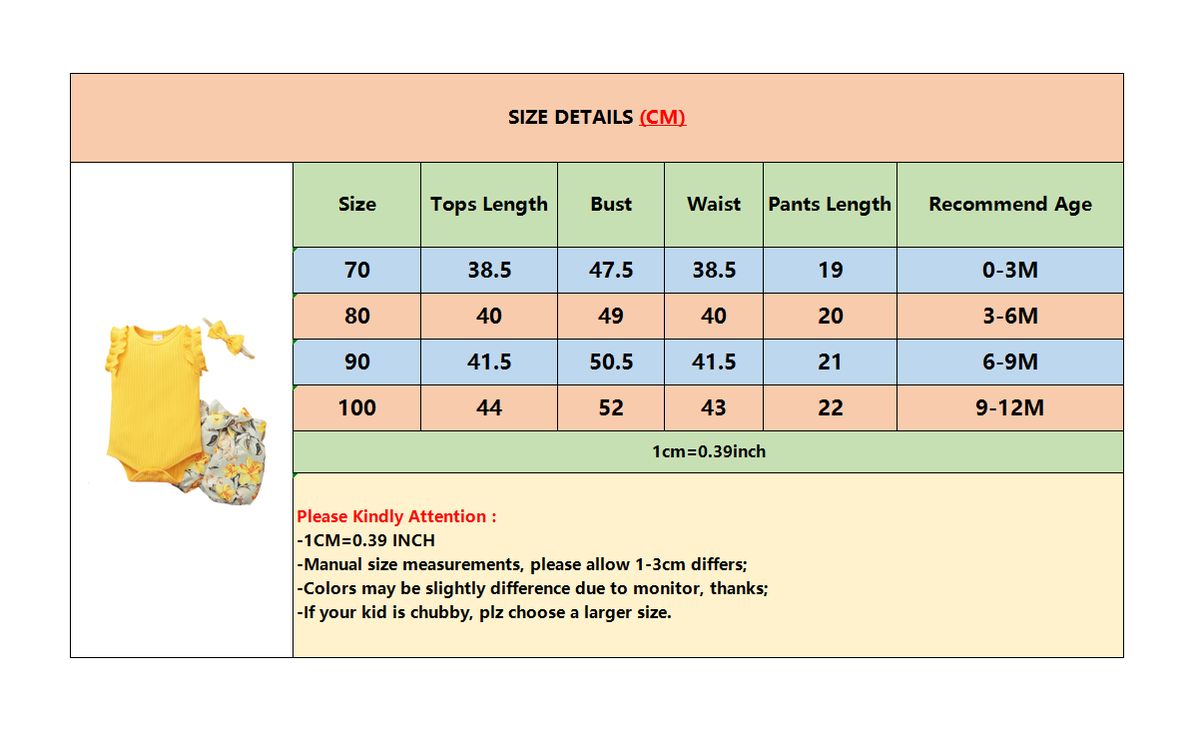 SIZE DETAILS (CM)

| Size | Tops Length | Bust | Waist | Pants Length | Recommend Age |
|---|---|---|---|---|---|
| 70 | 38.5 | 47.5 | 38.5 | 19 | 0-3M |
| 80 | 40 | 49 | 40 | 20 | 3-6M |
| 90 | 41.5 | 50.5 | 41.5 | 21 | 6-9M |
| 100 | 44 | 52 | 43 | 22 | 9-12M |

1cm=0.39inch

Please Kindly Attention :
-1CM=0.39 INCH
-Manual size measurements, please allow 1-3cm differs;
-Colors may be slightly difference due to monitor, thanks;
-If your kid is chubby, plz choose a larger size.